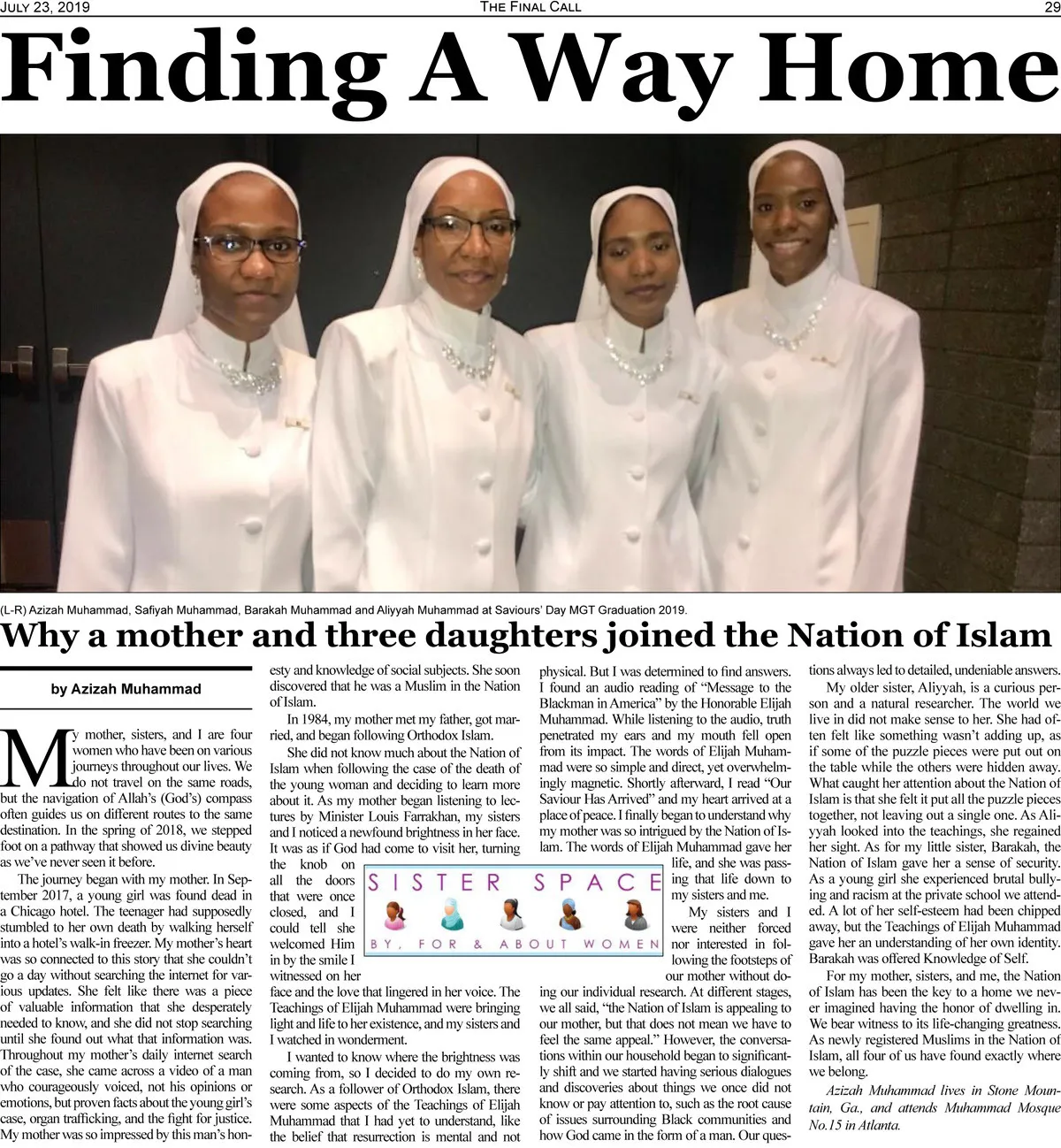 JULY 23, 2019 THE FINAL CALL 29

Finding A Way Home

(L-R) Azizah Muhammad, Safiyah Muhammad, Barakah Muhammad and Aliyyah Muhammad at Saviours' Day MGT Graduation 2019.

Why a mother and three daughters joined the Nation of Islam

by Azizah Muhammad

My mother, sisters, and I are four women who have been on various journeys throughout our lives. We do not travel on the same roads, but the navigation of Allah's (God's) compass often guides us on different routes to the same destination. In the spring of 2018, we stepped foot on a pathway that showed us divine beauty as we've never seen it before.

The journey began with my mother. In September 2017, a young girl was found dead in a Chicago hotel. The teenager had supposedly stumbled to her own death by walking herself into a hotel's walk-in freezer. My mother's heart was so connected to this story that she couldn't go a day without searching the internet for various updates. She felt like there was a piece of valuable information that she desperately needed to know, and she did not stop searching until she found out what that information was. Throughout my mother's daily internet search of the case, she came across a video of a man who courageously voiced, not his opinions or emotions, but proven facts about the young girl's case, organ trafficking, and the fight for justice. My mother was so impressed by this man's honesty and knowledge of social subjects. She soon discovered that he was a Muslim in the Nation of Islam.

In 1984, my mother met my father, got married, and began following Orthodox Islam.

She did not know much about the Nation of Islam when following the case of the death of the young woman and deciding to learn more about it. As my mother began listening to lectures by Minister Louis Farrakhan, my sisters and I noticed a newfound brightness in her face. It was as if God had come to visit her, turning the knob on all the doors that were once closed, and I could tell she welcomed Him in by the smile I witnessed on her face and the love that lingered in her voice. The Teachings of Elijah Muhammad were bringing light and life to her existence, and my sisters and I watched in wonderment.

I wanted to know where the brightness was coming from, so I decided to do my own research. As a follower of Orthodox Islam, there were some aspects of the Teachings of Elijah Muhammad that I had yet to understand, like the belief that resurrection is mental and not physical. But I was determined to find answers. I found an audio reading of "Message to the Blackman in America" by the Honorable Elijah Muhammad. While listening to the audio, truth penetrated my ears and my mouth fell open from its impact. The words of Elijah Muhammad were so simple and direct, yet overwhelmingly magnetic. Shortly afterward, I read "Our Saviour Has Arrived" and my heart arrived at a place of peace. I finally began to understand why my mother was so intrigued by the Nation of Islam. The words of Elijah Muhammad gave her life, and she was passing that life down to my sisters and me.

SISTER SPACE
BY, FOR & ABOUT WOMEN

My sisters and I were neither forced nor interested in following the footsteps of our mother without doing our individual research. At different stages, we all said, "the Nation of Islam is appealing to our mother, but that does not mean we have to feel the same appeal." However, the conversations within our household began to significantly shift and we started having serious dialogues and discoveries about things we once did not know or pay attention to, such as the root cause of issues surrounding Black communities and how God came in the form of a man. Our questions always led to detailed, undeniable answers.

My older sister, Aliyyah, is a curious person and a natural researcher. The world we live in did not make sense to her. She had often felt like something wasn't adding up, as if some of the puzzle pieces were put out on the table while the others were hidden away. What caught her attention about the Nation of Islam is that she felt it put all the puzzle pieces together, not leaving out a single one. As Aliyyah looked into the teachings, she regained her sight. As for my little sister, Barakah, the Nation of Islam gave her a sense of security. As a young girl she experienced brutal bullying and racism at the private school we attended. A lot of her self-esteem had been chipped away, but the Teachings of Elijah Muhammad gave her an understanding of her own identity. Barakah was offered Knowledge of Self.

For my mother, sisters, and me, the Nation of Islam has been the key to a home we never imagined having the honor of dwelling in. We bear witness to its life-changing greatness. As newly registered Muslims in the Nation of Islam, all four of us have found exactly where we belong.

Azizah Muhammad lives in Stone Mountain, Ga., and attends Muhammad Mosque No.15 in Atlanta.